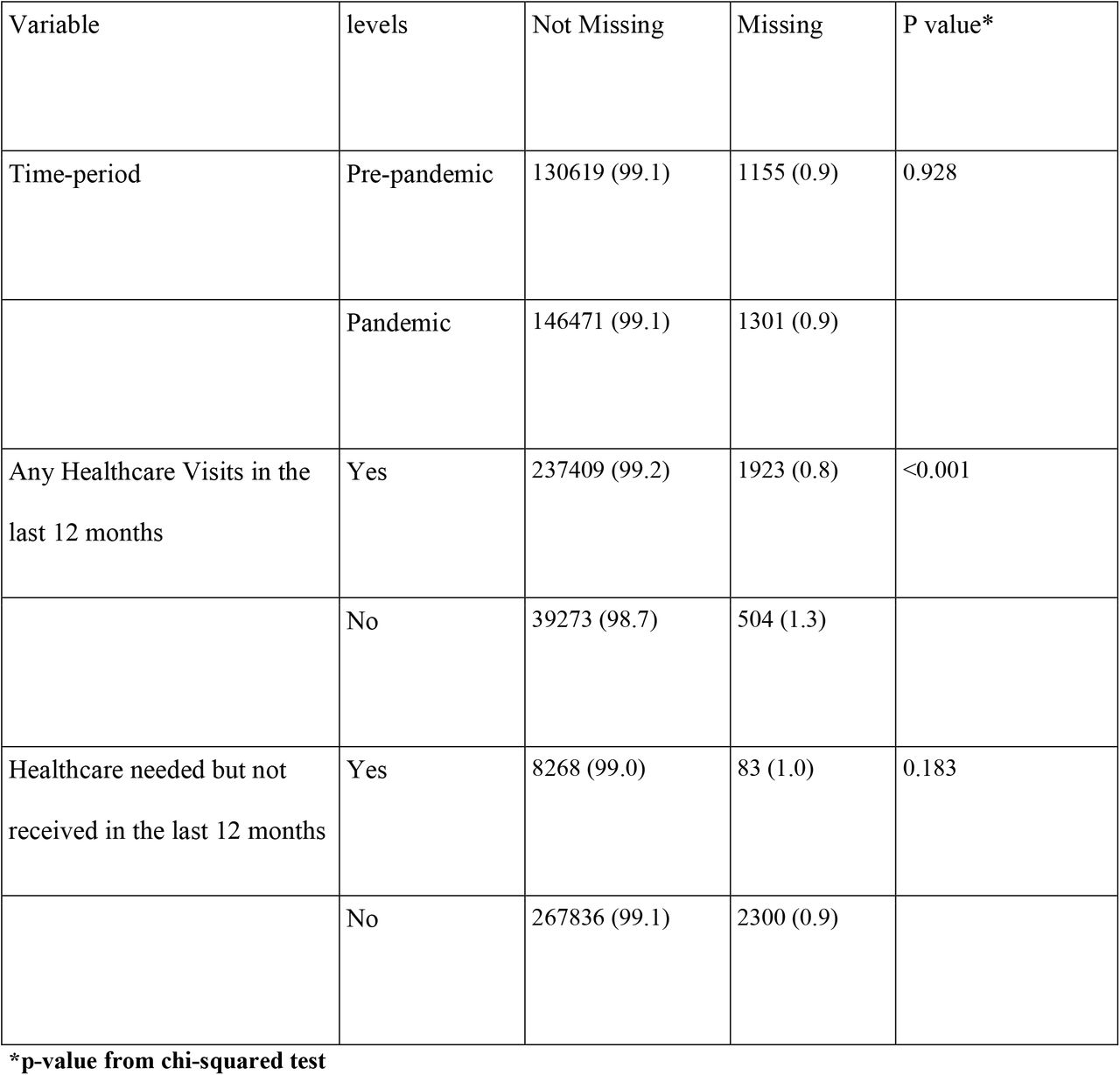 | Variable | levels | Not Missing | Missing | P value* |
|---|---|---|---|---|
| Time-period | Pre-pandemic | 130619 (99.1) | 1155 (0.9) | 0.928 |
| | Pandemic | 146471 (99.1) | 1301 (0.9) | |
| Any Healthcare Visits in the last 12 months | Yes | 237409 (99.2) | 1923 (0.8) | <0.001 |
| | No | 39273 (98.7) | 504 (1.3) | |
| Healthcare needed but not received in the last 12 months | Yes | 8268 (99.0) | 83 (1.0) | 0.183 |
| | No | 267836 (99.1) | 2300 (0.9) | |

*p-value from chi-squared test